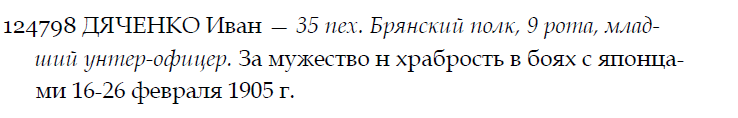 124798 ДЯЧЕНКО Иван — 35 пех. Брянский полк, 9 рота, младший унтер-офицер. За мужество н храбрость в боях с японцами 16-26 февраля 1905 г.